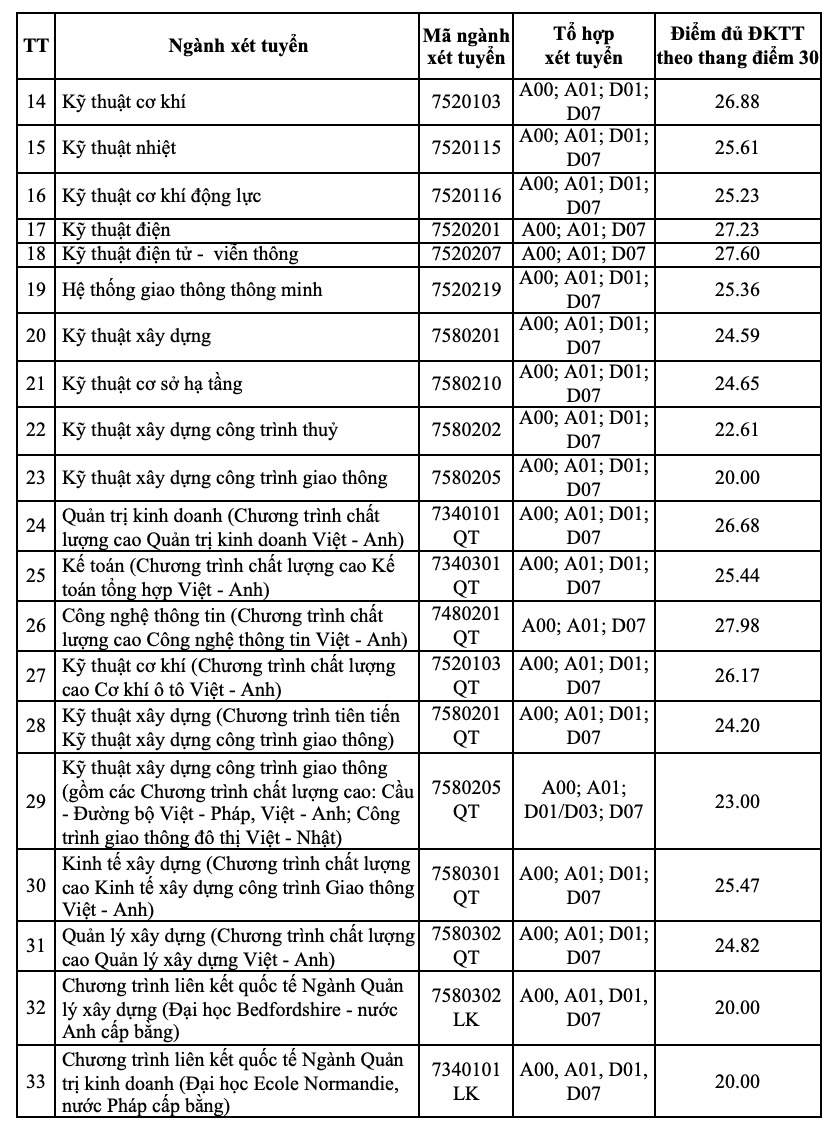 | TT | Ngành xét tuyển | Mã ngành xét tuyển | Tổ hợp xét tuyển | Điểm đủ ĐKTT theo thang điểm 30 |
|---|---|---|---|---|
| 14 | Kỹ thuật cơ khí | 7520103 | A00; A01; D01; D07 | 26.88 |
| 15 | Kỹ thuật nhiệt | 7520115 | A00; A01; D01; D07 | 25.61 |
| 16 | Kỹ thuật cơ khí động lực | 7520116 | A00; A01; D01; D07 | 25.23 |
| 17 | Kỹ thuật điện | 7520201 | A00; A01; D07 | 27.23 |
| 18 | Kỹ thuật điện tử - viễn thông | 7520207 | A00; A01; D07 | 27.60 |
| 19 | Hệ thống giao thông thông minh | 7520219 | A00; A01; D01; D07 | 25.36 |
| 20 | Kỹ thuật xây dựng | 7580201 | A00; A01; D01; D07 | 24.59 |
| 21 | Kỹ thuật cơ sở hạ tầng | 7580210 | A00; A01; D01; D07 | 24.65 |
| 22 | Kỹ thuật xây dựng công trình thuỷ | 7580202 | A00; A01; D01; D07 | 22.61 |
| 23 | Kỹ thuật xây dựng công trình giao thông | 7580205 | A00; A01; D01; D07 | 20.00 |
| 24 | Quản trị kinh doanh (Chương trình chất lượng cao Quản trị kinh doanh Việt - Anh) | 7340101 QT | A00; A01; D01; D07 | 26.68 |
| 25 | Kế toán (Chương trình chất lượng cao Kế toán tổng hợp Việt - Anh) | 7340301 QT | A00; A01; D01; D07 | 25.44 |
| 26 | Công nghệ thông tin (Chương trình chất lượng cao Công nghệ thông tin Việt - Anh) | 7480201 QT | A00; A01; D07 | 27.98 |
| 27 | Kỹ thuật cơ khí (Chương trình chất lượng cao Cơ khí ô tô Việt - Anh) | 7520103 QT | A00; A01; D01; D07 | 26.17 |
| 28 | Kỹ thuật xây dựng (Chương trình tiên tiến Kỹ thuật xây dựng công trình giao thông) | 7580201 QT | A00; A01; D01; D07 | 24.20 |
| 29 | Kỹ thuật xây dựng công trình giao thông (gồm các Chương trình chất lượng cao: Cầu - Đường bộ Việt - Pháp, Việt - Anh; Công trình giao thông đô thị Việt - Nhật) | 7580205 QT | A00; A01; D01/D03; D07 | 23.00 |
| 30 | Kinh tế xây dựng (Chương trình chất lượng cao Kinh tế xây dựng công trình Giao thông Việt - Anh) | 7580301 QT | A00; A01; D01; D07 | 25.47 |
| 31 | Quản lý xây dựng (Chương trình chất lượng cao Quản lý xây dựng Việt - Anh) | 7580302 QT | A00; A01; D01; D07 | 24.82 |
| 32 | Chương trình liên kết quốc tế Ngành Quản lý xây dựng (Đại học Bedfordshire - nước Anh cấp bằng) | 7580302 LK | A00, A01, D01, D07 | 20.00 |
| 33 | Chương trình liên kết quốc tế Ngành Quản trị kinh doanh (Đại học Ecole Normandie, nước Pháp cấp bằng) | 7340101 LK | A00, A01, D01, D07 | 20.00 |